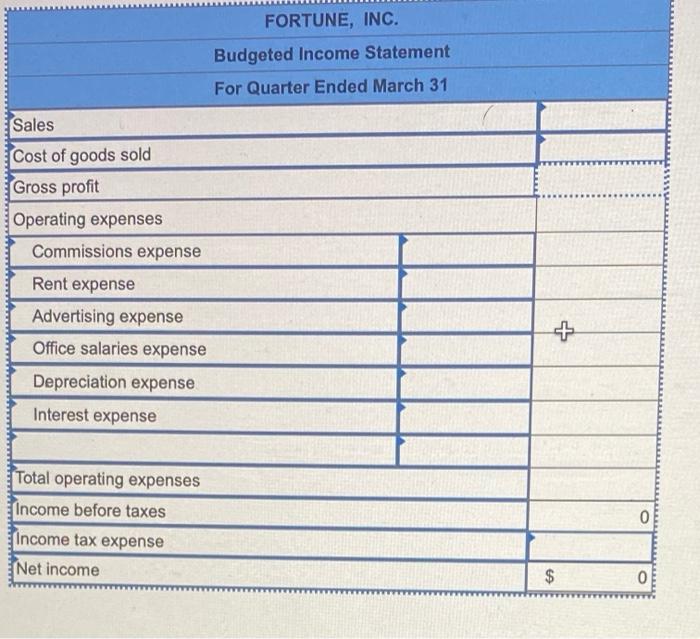 FORTUNE, INC.
Budgeted Income Statement
For Quarter Ended March 31

| | | |
|---|---|---|
| Sales | | |
| Cost of goods sold | | |
| Gross profit | | |
| Operating expenses | | |
| Commissions expense | | |
| Rent expense | | |
| Advertising expense | | |
| Office salaries expense | | |
| Depreciation expense | | |
| Interest expense | | |
| | | |
| Total operating expenses | | |
| Income before taxes | | 0 |
| Income tax expense | | |
| Net income | | $ 0 |